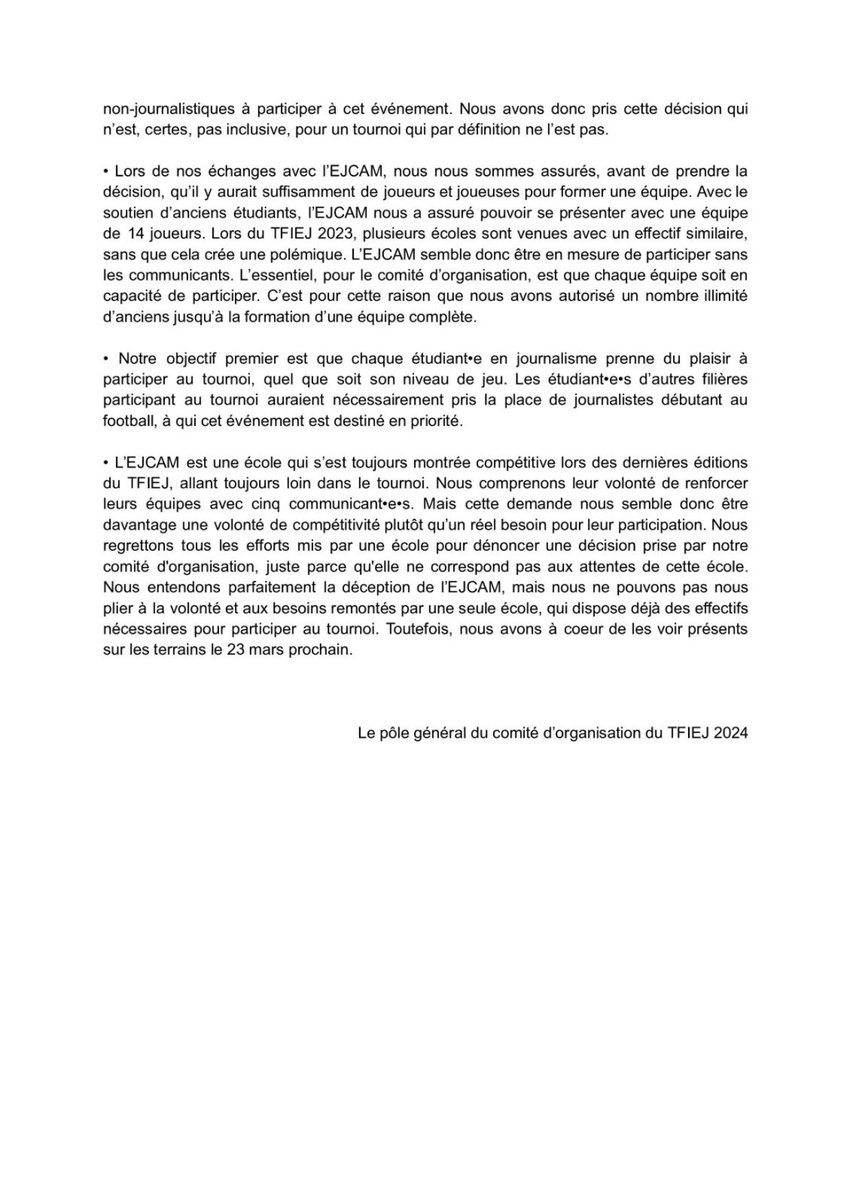 non-journalistiques à participer à cet événement. Nous avons donc pris cette décision qui n'est, certes, pas inclusive, pour un tournoi qui par définition ne l'est pas.

• Lors de nos échanges avec l'EJCAM, nous nous sommes assurés, avant de prendre la décision, qu'il y aurait suffisamment de joueurs et joueuses pour former une équipe. Avec le soutien d'anciens étudiants, l'EJCAM nous a assuré pouvoir se présenter avec une équipe de 14 joueurs. Lors du TFIEJ 2023, plusieurs écoles sont venues avec un effectif similaire, sans que cela crée une polémique. L'EJCAM semble donc être en mesure de participer sans les communicants. L'essentiel, pour le comité d'organisation, est que chaque équipe soit en capacité de participer. C'est pour cette raison que nous avons autorisé un nombre illimité d'anciens jusqu'à la formation d'une équipe complète.

• Notre objectif premier est que chaque étudiant•e en journalisme prenne du plaisir à participer au tournoi, quel que soit son niveau de jeu. Les étudiant•e•s d'autres filières participant au tournoi auraient nécessairement pris la place de journalistes débutant au football, à qui cet événement est destiné en priorité.

• L'EJCAM est une école qui s'est toujours montrée compétitive lors des dernières éditions du TFIEJ, allant toujours loin dans le tournoi. Nous comprenons leur volonté de renforcer leurs équipes avec cinq communicant•e•s. Mais cette demande nous semble donc être davantage une volonté de compétitivité plutôt qu'un réel besoin pour leur participation. Nous regrettons tous les efforts mis par une école pour dénoncer une décision prise par notre comité d'organisation, juste parce qu'elle ne correspond pas aux attentes de cette école. Nous entendons parfaitement la déception de l'EJCAM, mais nous ne pouvons pas nous plier à la volonté et aux besoins remontés par une seule école, qui dispose déjà des effectifs nécessaires pour participer au tournoi. Toutefois, nous avons à coeur de les voir présents sur les terrains le 23 mars prochain.

Le pôle général du comité d'organisation du TFIEJ 2024